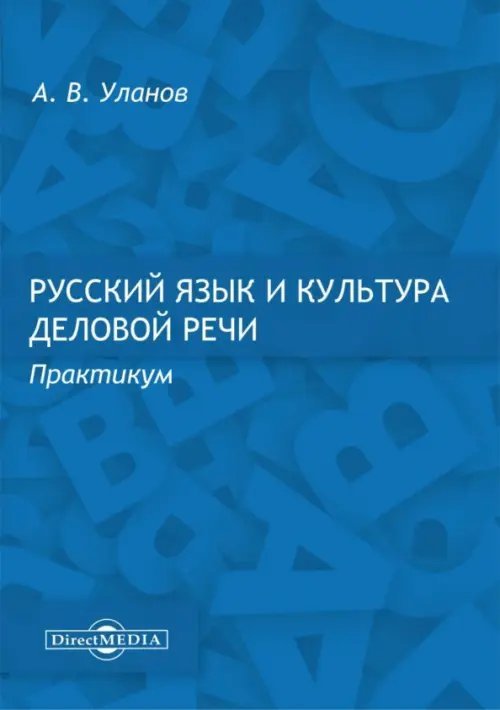 А. В. Уланов

РУССКИЙ ЯЗЫК И КУЛЬТУРА ДЕЛОВОЙ РЕЧИ

Практикум

DirectMEDIA